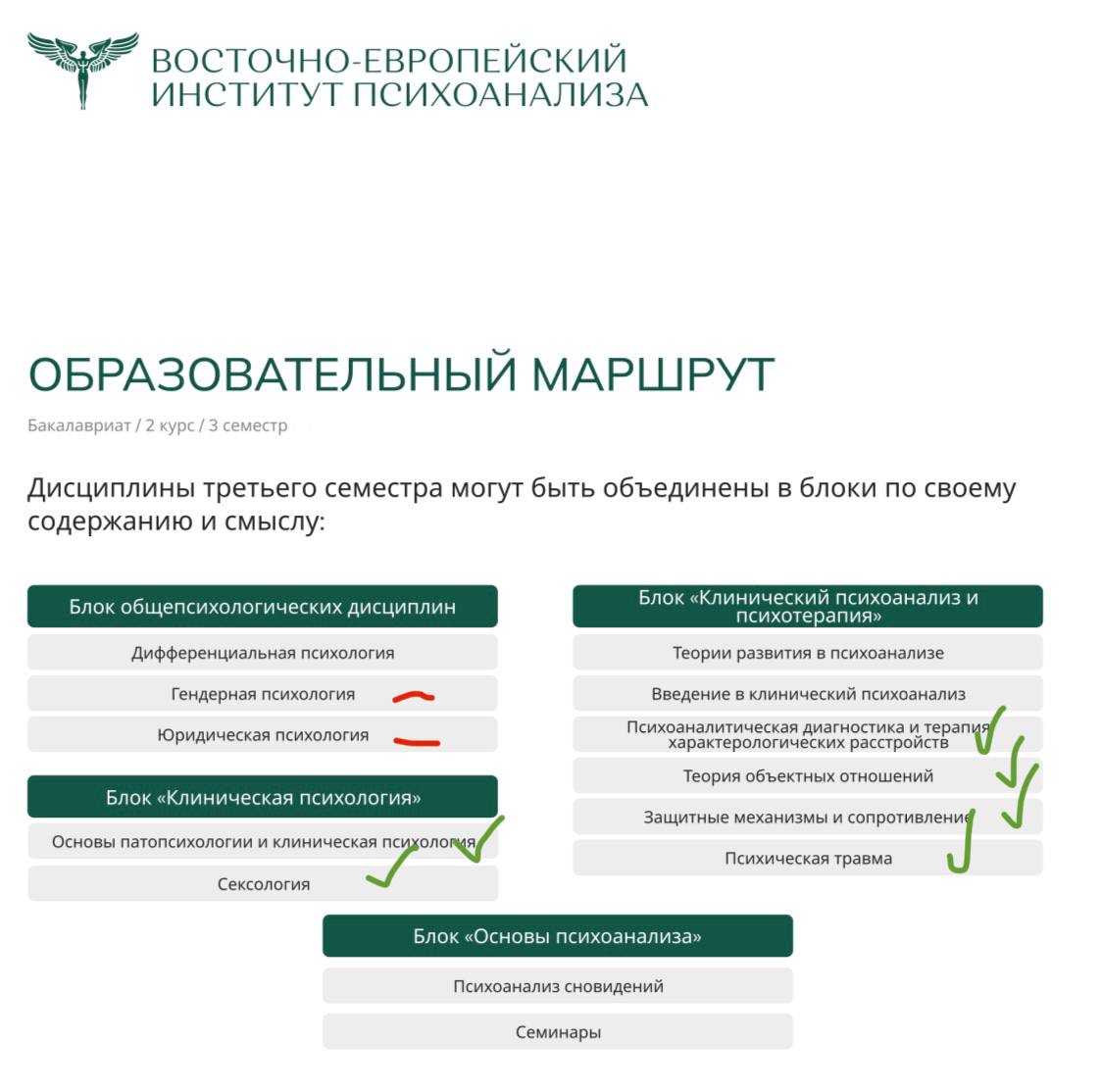 ВОСТОЧНО-ЕВРОПЕЙСКИЙ ИНСТИТУТ ПСИХОАНАЛИЗА

ОБРАЗОВАТЕЛЬНЫЙ МАРШРУТ

Бакалавриат / 2 курс / 3 семестр

Дисциплины третьего семестра могут быть объединены в блоки по своему содержанию и смыслу:

Блок общепсихологических дисциплин

Дифференциальная психология

Гендерная психология

Юридическая психология

Блок «Клиническая психология»

Основы патопсихологии и клиническая психология

Сексология

Блок «Клинический психоанализ и психотерапия»

Теории развития в психоанализе

Введение в клинический психоанализ

Психоаналитическая диагностика и терапия характерологических расстройств

Теория объектных отношений

Защитные механизмы и сопротивление

Психическая травма

Блок «Основы психоанализа»

Психоанализ сновидений

Семинары